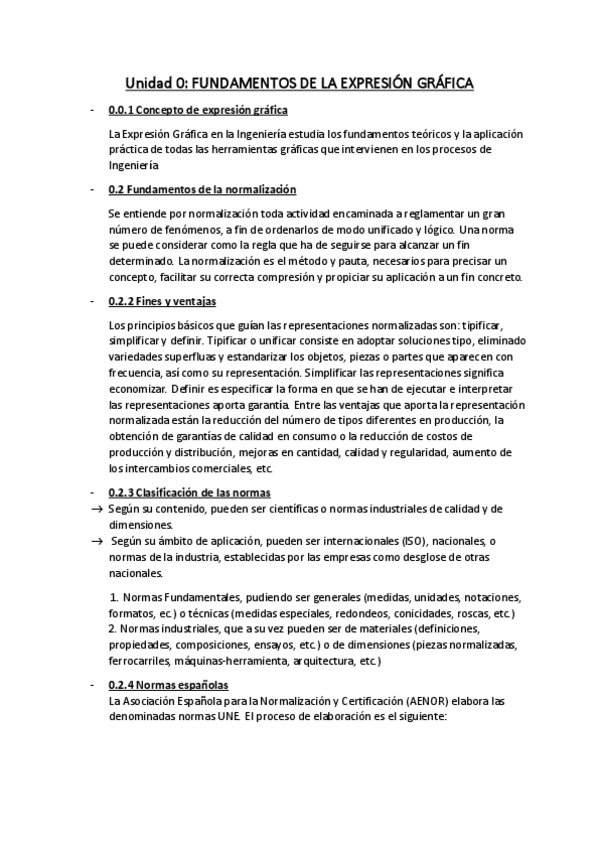 Unidad 0: FUNDAMENTOS DE LA EXPRESIÓN GRÁFICA

- 0.0.1 Concepto de expresión gráfica

La Expresión Gráfica en la Ingeniería estudia los fundamentos teóricos y la aplicación práctica de todas las herramientas gráficas que intervienen en los procesos de Ingeniería

- 0.2 Fundamentos de la normalización

Se entiende por normalización toda actividad encaminada a reglamentar un gran número de fenómenos, a fin de ordenarlos de modo unificado y lógico. Una norma se puede considerar como la regla que ha de seguirse para alcanzar un fin determinado. La normalización es el método y pauta, necesarios para precisar un concepto, facilitar su correcta compresión y propiciar su aplicación a un fin concreto.

- 0.2.2 Fines y ventajas

Los principios básicos que guían las representaciones normalizadas son: tipificar, simplificar y definir. Tipificar o unificar consiste en adoptar soluciones tipo, eliminado variedades superfluas y estandarizar los objetos, piezas o partes que aparecen con frecuencia, así como su representación. Simplificar las representaciones significa economizar. Definir es especificar la forma en que se han de ejecutar e interpretar las representaciones aporta garantía. Entre las ventajas que aporta la representación normalizada están la reducción del número de tipos diferentes en producción, la obtención de garantías de calidad en consumo o la reducción de costos de producción y distribución, mejoras en cantidad, calidad y regularidad, aumento de los intercambios comerciales, etc.

- 0.2.3 Clasificación de las normas
→ Según su contenido, pueden ser científicas o normas industriales de calidad y de dimensiones.
→ Según su ámbito de aplicación, pueden ser internacionales (ISO), nacionales, o normas de la industria, establecidas por las empresas como desglose de otras nacionales.

1. Normas Fundamentales, pudiendo ser generales (medidas, unidades, notaciones, formatos, ec.) o técnicas (medidas especiales, redondeos, conicidades, roscas, etc.)
2. Normas industriales, que a su vez pueden ser de materiales (definiciones, propiedades, composiciones, ensayos, etc.) o de dimensiones (piezas normalizadas, ferrocarriles, máquinas-herramienta, arquitectura, etc.)

- 0.2.4 Normas españolas
La Asociación Española para la Normalización y Certificación (AENOR) elabora las denominadas normas UNE. El proceso de elaboración es el siguiente: